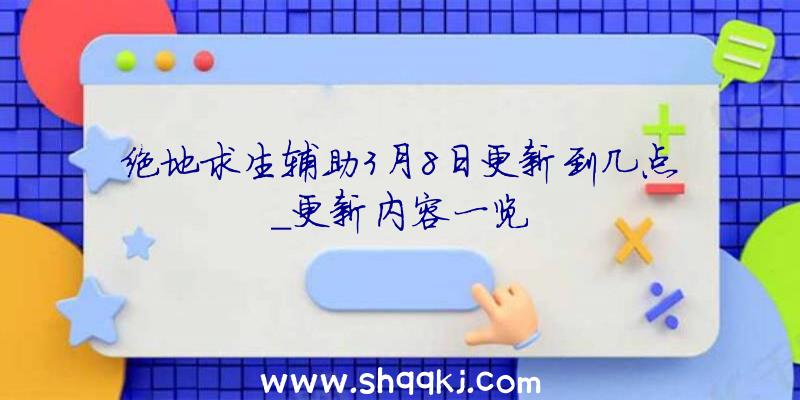 绝地求生辅助3月8日更新到几点_更新内容一览

www.shqqkj.com